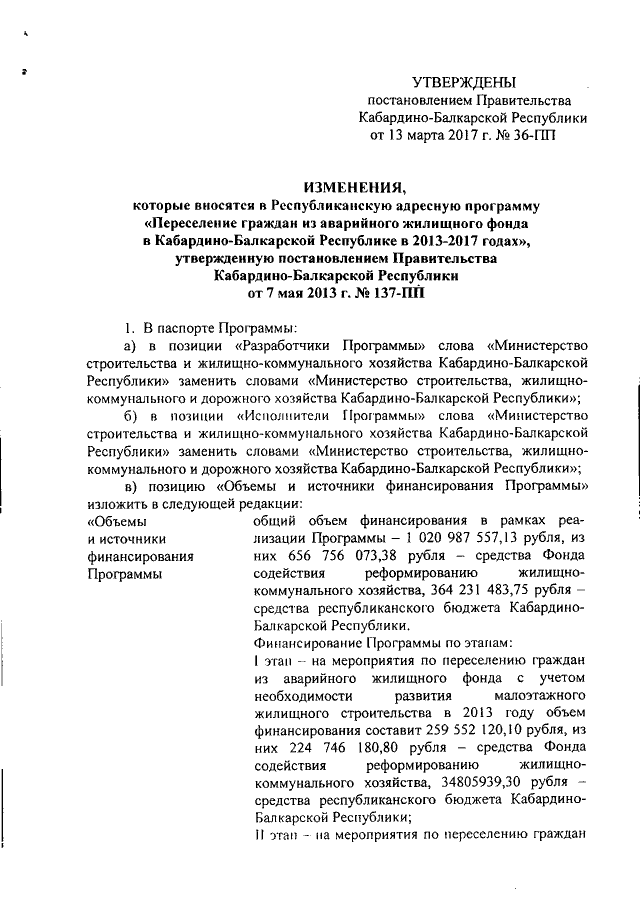 УТВЕРЖДЕНЫ
постановлением Правительства
Кабардино-Балкарской Республики
от 13 марта 2017 г. № 36-ПП

ИЗМЕНЕНИЯ,
которые вносятся в Республиканскую адресную программу «Переселение граждан из аварийного жилищного фонда в Кабардино-Балкарской Республике в 2013-2017 годах», утвержденную постановлением Правительства Кабардино-Балкарской Республики от 7 мая 2013 г. № 137-ПП

1. В паспорте Программы:

а) в позиции «Разработчики Программы» слова «Министерство строительства и жилищно-коммунального хозяйства Кабардино-Балкарской Республики» заменить словами «Министерство строительства, жилищно-коммунального и дорожного хозяйства Кабардино-Балкарской Республики»;

б) в позиции «Исполнители Программы» слова «Министерство строительства и жилищно-коммунального хозяйства Кабардино-Балкарской Республики» заменить словами «Министерство строительства, жилищно-коммунального и дорожного хозяйства Кабардино-Балкарской Республики»;

в) позицию «Объемы и источники финансирования Программы» изложить в следующей редакции:

«Объемы и источники финансирования Программы

общий объем финансирования в рамках реализации Программы – 1 020 987 557,13 рубля, из них 656 756 073,38 рубля – средства Фонда содействия реформированию жилищно-коммунального хозяйства, 364 231 483,75 рубля – средства республиканского бюджета Кабардино-Балкарской Республики.

Финансирование Программы по этапам:

I этап – на мероприятия по переселению граждан из аварийного жилищного фонда с учетом необходимости развития малоэтажного жилищного строительства в 2013 году объем финансирования составит 259 552 120,10 рубля, из них 224 746 180,80 рубля – средства Фонда содействия реформированию жилищно-коммунального хозяйства, 34805939,30 рубля – средства республиканского бюджета Кабардино-Балкарской Республики;

II этап – на мероприятия по переселению граждан